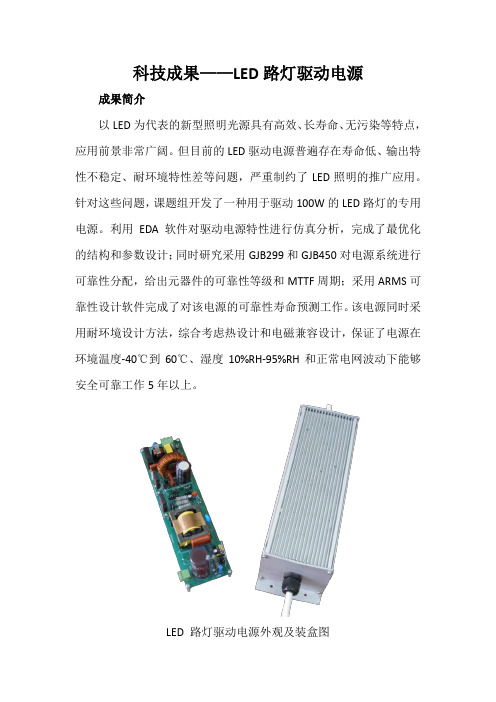 科技成果——LED 路灯驱动电源

成果简介

以 LED 为代表的新型照明光源具有高效、长寿命、无污染等特点，应用前景非常广阔。但目前的 LED 驱动电源普遍存在寿命低、输出特性不稳定、耐环境特性差等问题，严重制约了 LED 照明的推广应用。针对这些问题，课题组开发了一种用于驱动 100W 的 LED 路灯的专用电源。利用 EDA 软件对驱动电源特性进行仿真分析，完成了最优化的结构和参数设计；同时研究采用 GJB299 和 GJB450 对电源系统进行可靠性分配，给出元器件的可靠性等级和 MTTF 周期；采用 ARMS 可靠性设计软件完成了对该电源的可靠性寿命预测工作。该电源同时采用耐环境设计方法，综合考虑热设计和电磁兼容设计，保证了电源在环境温度-40℃到 60℃、湿度 10%RH-95%RH 和正常电网波动下能够安全可靠工作 5 年以上。

LED 路灯驱动电源外观及装盒图